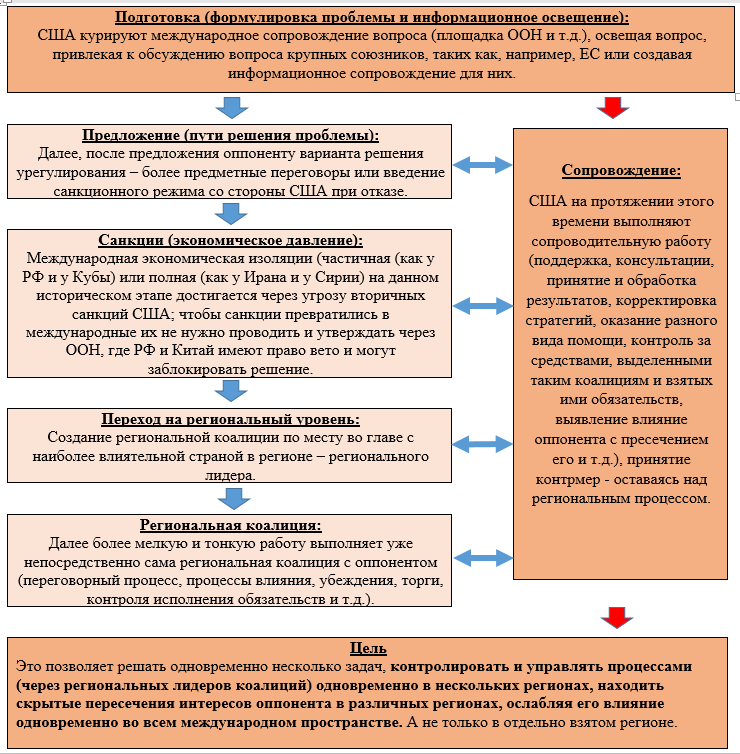 Подготовка (формулировка проблемы и информационное освещение):
США курируют международное сопровождение вопроса (площадка ООН и т.д.), освещая вопрос, привлекая к обсуждению вопроса крупных союзников, таких как, например, ЕС или создавая информационное сопровождение для них.

Предложение (пути решения проблемы):
Далее, после предложения оппоненту варианта решения урегулирования – более предметные переговоры или введение санкционного режима со стороны США при отказе.

Санкции (экономическое давление):
Международная экономическая изоляции (частичная (как у РФ и у Кубы) или полная (как у Ирана и у Сирии) на данном историческом этапе достигается через угрозу вторичных санкций США; чтобы санкции превратились в международные их не нужно проводить и утверждать через ООН, где РФ и Китай имеют право вето и могут заблокировать решение.

Переход на региональный уровень:
Создание региональной коалиции по месту во главе с наиболее влиятельной страной в регионе – регионального лидера.

Региональная коалиция:
Далее более мелкую и тонкую работу выполняет уже непосредственно сама региональная коалиция с оппонентом (переговорный процесс, процессы влияния, убеждения, торги, контроля исполнения обязательств и т.д.).

Сопровождение:
США на протяжении этого времени выполняют сопроводительную работу (поддержка, консультации, принятие и обработка результатов, корректировка стратегий, оказание разного вида помощи, контроль за средствами, выделенными таким коалициям и взятых ими обязательств, выявление влияние оппонента с пресечением его и т.д.), принятие контрмер - оставаясь над региональным процессом.

Цель
Это позволяет решать одновременно несколько задач, контролировать и управлять процессами (через региональных лидеров коалиций) одновременно в нескольких регионах, находить скрытые пересечения интересов оппонента в различных регионах, ослабляя его влияние одновременно во всем международном пространстве. А не только в отдельно взятом регионе.